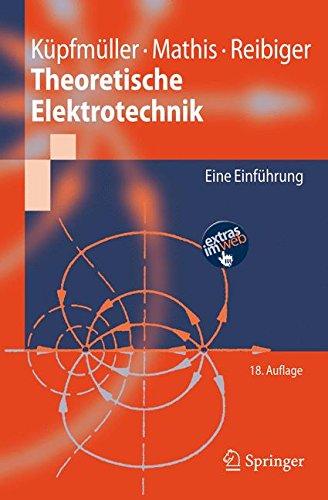 Küpfmüller · Mathis · Reibiger
Theoretische Elektrotechnik

Eine Einführung

extras im web

18. Auflage

Springer